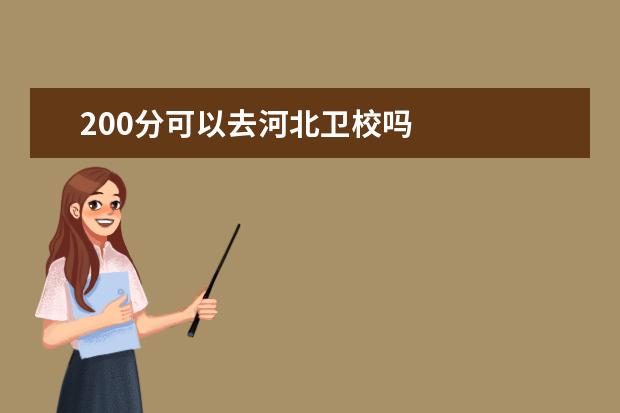 200分可以去河北卫校吗